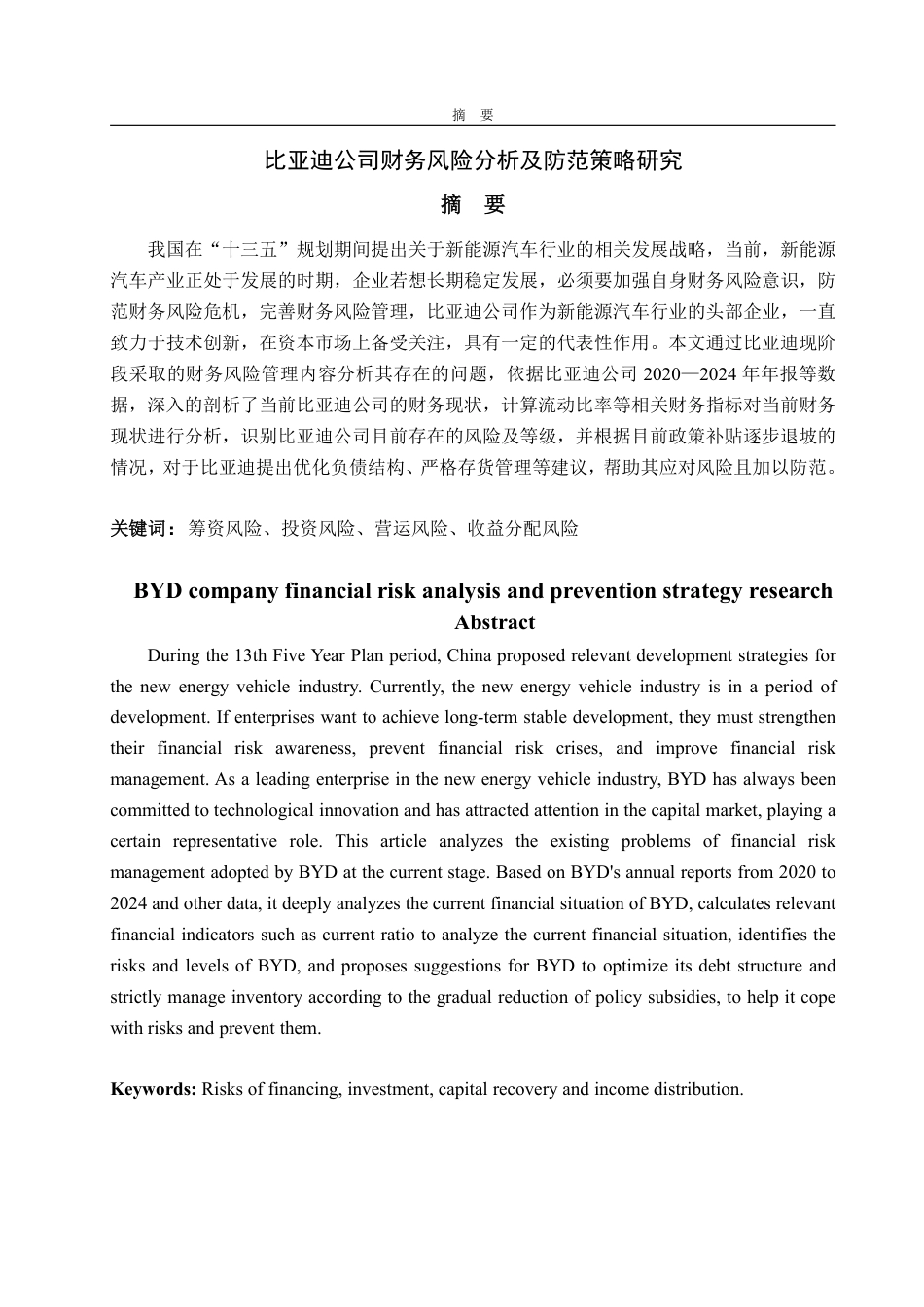 摘 要

比亚迪公司财务风险分析及防范策略研究

摘 要

我国在“十三五”规划期间提出关于新能源汽车行业的相关发展战略，当前，新能源汽车产业正处于发展的时期，企业若想长期稳定发展，必须要加强自身财务风险意识，防范财务风险危机，完善财务风险管理，比亚迪公司作为新能源汽车行业的头部企业，一直致力于技术创新，在资本市场上备受关注，具有一定的代表性作用。本文通过比亚迪现阶段采取的财务风险管理内容分析其存在的问题，依据比亚迪公司 2020—2024 年年报等数据，深入的剖析了当前比亚迪公司的财务现状，计算流动比率等相关财务指标对当前财务现状进行分析，识别比亚迪公司目前存在的风险及等级，并根据目前政策补贴逐步退坡的情况，对于比亚迪提出优化负债结构、严格存货管理等建议，帮助其应对风险且加以防范。

关键词：筹资风险、投资风险、营运风险、收益分配风险

BYD company financial risk analysis and prevention strategy research

Abstract

During the 13th Five Year Plan period, China proposed relevant development strategies for the new energy vehicle industry. Currently, the new energy vehicle industry is in a period of development. If enterprises want to achieve long-term stable development, they must strengthen their financial risk awareness, prevent financial risk crises, and improve financial risk management. As a leading enterprise in the new energy vehicle industry, BYD has always been committed to technological innovation and has attracted attention in the capital market, playing a certain representative role. This article analyzes the existing problems of financial risk management adopted by BYD at the current stage. Based on BYD's annual reports from 2020 to 2024 and other data, it deeply analyzes the current financial situation of BYD, calculates relevant financial indicators such as current ratio to analyze the current financial situation, identifies the risks and levels of BYD, and proposes suggestions for BYD to optimize its debt structure and strictly manage inventory according to the gradual reduction of policy subsidies, to help it cope with risks and prevent them.

Keywords: Risks of financing, investment, capital recovery and income distribution.